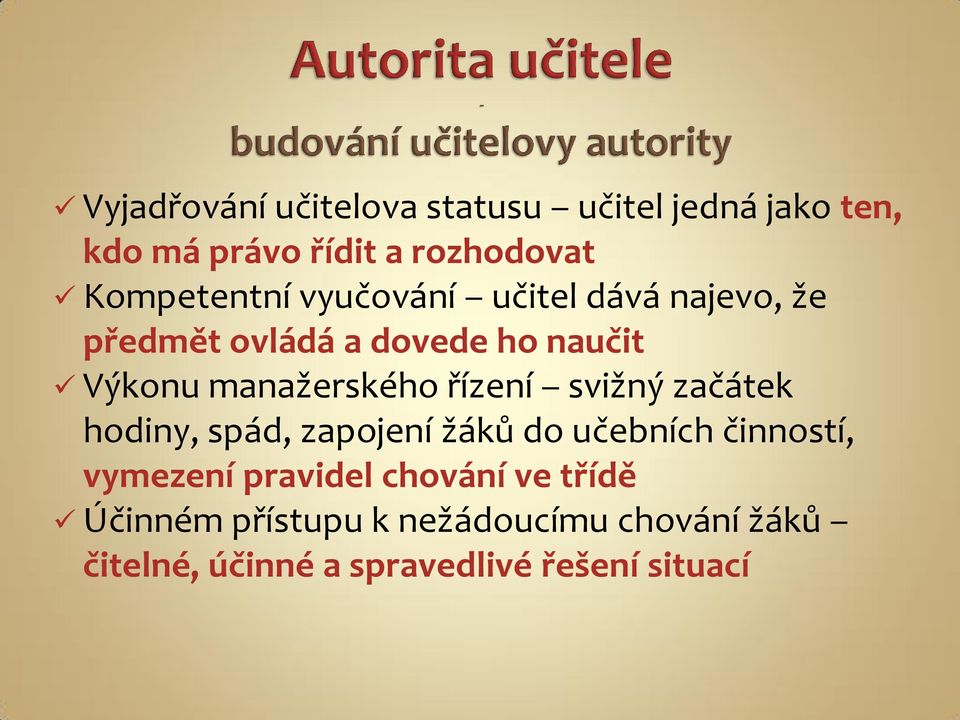 Autorita učitele
-
budování učitelovy autority

✓ Vyjadřování učitelova statusu – učitel jedná jako ten, kdo má právo řídit a rozhodovat
✓ Kompetentní vyučování – učitel dává najevo, že předmět ovládá a dovede ho naučit
✓ Výkonu manažerského řízení – svižný začátek hodiny, spád, zapojení žáků do učebních činností, vymezení pravidel chování ve třídě
✓ Účinném přístupu k nežádoucímu chování žáků – čitelné, účinné a spravedlivé řešení situací